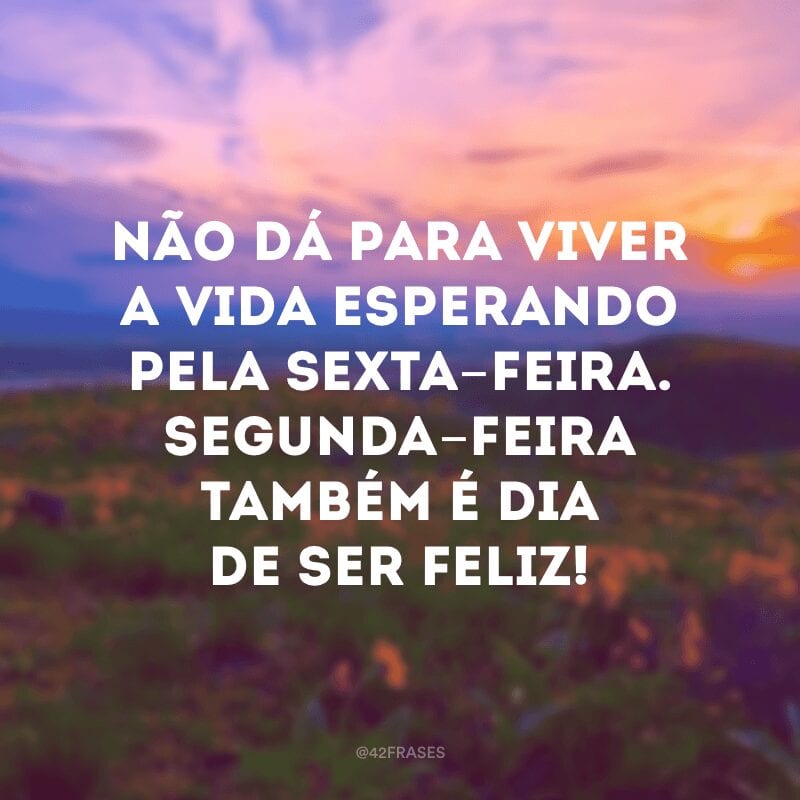 NÃO DÁ PARA VIVER A VIDA ESPERANDO PELA SEXTA-FEIRA. SEGUNDA-FEIRA TAMBÉM É DIA DE SER FELIZ!

@42FRASES